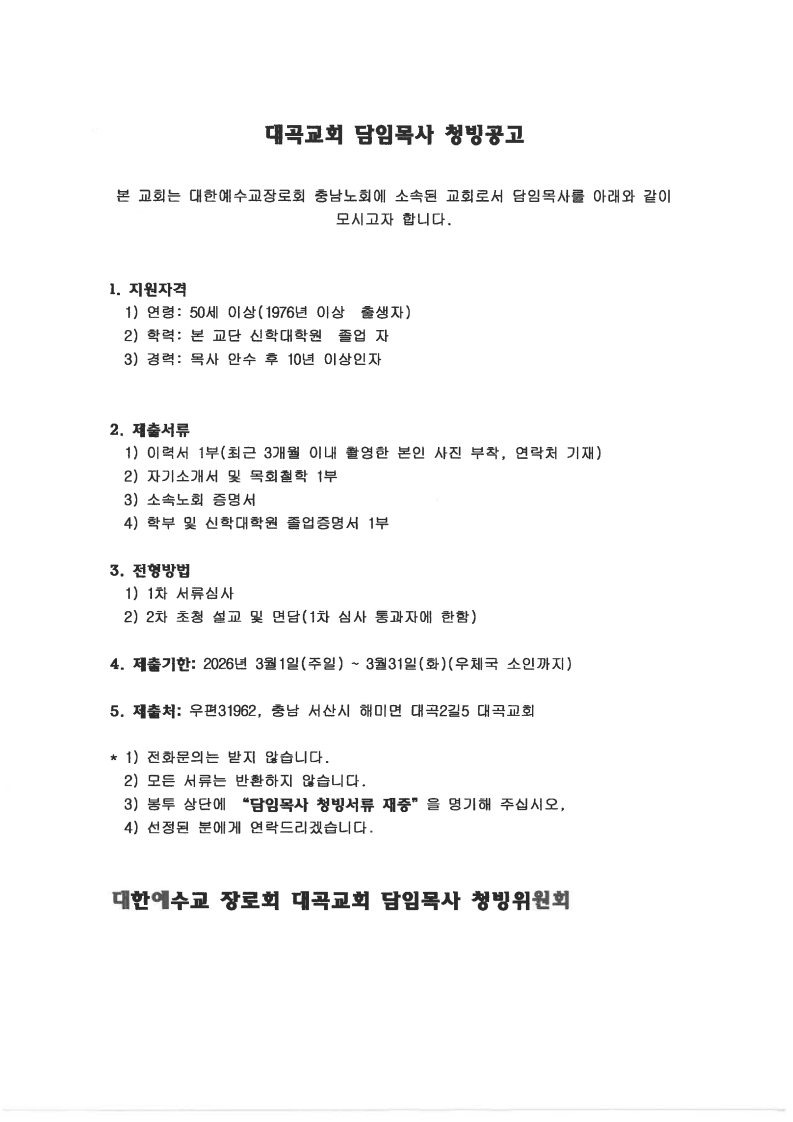 대곡교회 담임목사 청빙공고

본 교회는 대한예수교장로회 충남노회에 소속된 교회로서 담임목사를 아래와 같이 모시고자 합니다.

1. 지원자격
1) 연령: 50세 이상(1976년 이상 출생자)
2) 학력: 본 교단 신학대학원 졸업 자
3) 경력: 목사 안수 후 10년 이상인자

2. 제출서류
1) 이력서 1부(최근 3개월 이내 촬영한 본인 사진 부착, 연락처 기재)
2) 자기소개서 및 목회철학 1부
3) 소속노회 증명서
4) 학부 및 신학대학원 졸업증명서 1부

3. 전형방법
1) 1차 서류심사
2) 2차 초청 설교 및 면담(1차 심사 통과자에 한함)

4. 제출기한: 2026년 3월1일(주일) ~ 3월31일(화)(우체국 소인까지)

5. 제출처: 우편31962, 충남 서산시 해미면 대곡2길5 대곡교회

* 1) 전화문의는 받지 않습니다.
2) 모든 서류는 반환하지 않습니다.
3) 봉투 상단에 "담임목사 청빙서류 재중" 을 명기해 주십시오,
4) 선정된 분에게 연락드리겠습니다.

대한예수교 장로회 대곡교회 담임목사 청빙위원회